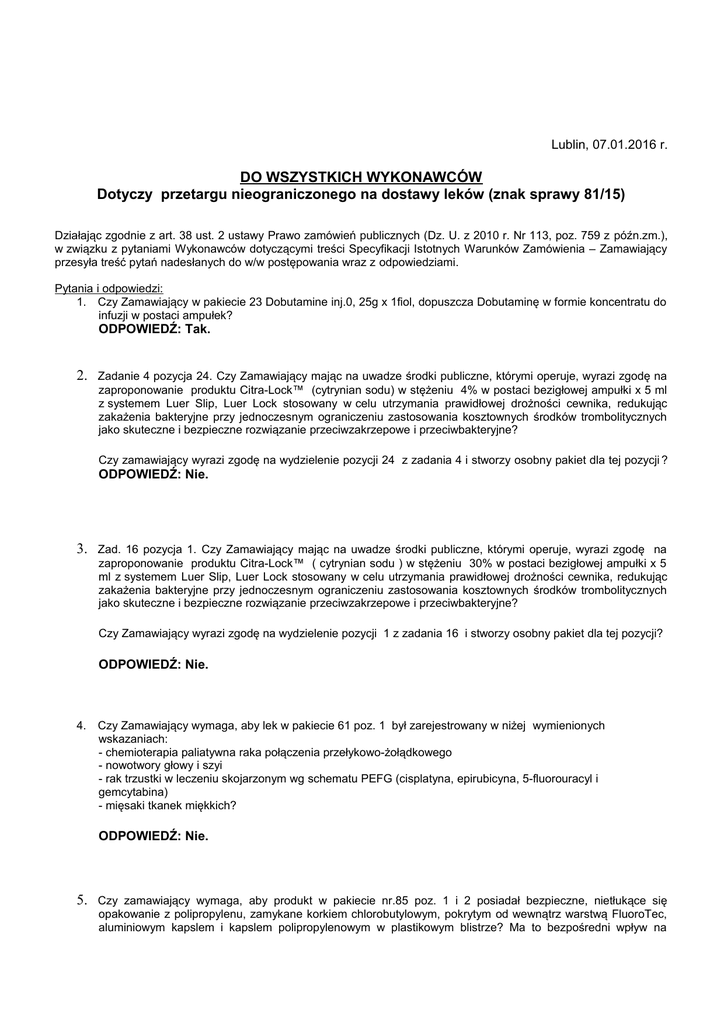 Lublin, 07.01.2016 r.

DO WSZYSTKICH WYKONAWCÓW
Dotyczy przetargu nieograniczonego na dostawy leków (znak sprawy 81/15)

Działając zgodnie z art. 38 ust. 2 ustawy Prawo zamówień publicznych (Dz. U. z 2010 r. Nr 113, poz. 759 z późn.zm.), w związku z pytaniami Wykonawców dotyczącymi treści Specyfikacji Istotnych Warunków Zamówienia – Zamawiający przesyła treść pytań nadesłanych do w/w postępowania wraz z odpowiedziami.

Pytania i odpowiedzi:
1. Czy Zamawiający w pakiecie 23 Dobutamine inj.0, 25g x 1fiol, dopuszcza Dobutaminę w formie koncentratu do infuzji w postaci ampułek?
ODPOWIEDŹ: Tak.

2. Zadanie 4 pozycja 24. Czy Zamawiający mając na uwadze środki publiczne, którymi operuje, wyrazi zgodę na zaproponowanie produktu Citra-Lock™ (cytrynian sodu) w stężeniu 4% w postaci bezigłowej ampułki x 5 ml z systemem Luer Slip, Luer Lock stosowany w celu utrzymania prawidłowej drożności cewnika, redukując zakażenia bakteryjne przy jednoczesnym ograniczeniu zastosowania kosztownych środków trombolitycznych jako skuteczne i bezpieczne rozwiązanie przeciwzakrzepowe i przeciwbakteryjne?

Czy zamawiający wyrazi zgodę na wydzielenie pozycji 24 z zadania 4 i stworzy osobny pakiet dla tej pozycji?
ODPOWIEDŹ: Nie.

3. Zad. 16 pozycja 1. Czy Zamawiający mając na uwadze środki publiczne, którymi operuje, wyrazi zgodę na zaproponowanie produktu Citra-Lock™ ( cytrynian sodu ) w stężeniu 30% w postaci bezigłowej ampułki x 5 ml z systemem Luer Slip, Luer Lock stosowany w celu utrzymania prawidłowej drożności cewnika, redukując zakażenia bakteryjne przy jednoczesnym ograniczeniu zastosowania kosztownych środków trombolitycznych jako skuteczne i bezpieczne rozwiązanie przeciwzakrzepowe i przeciwbakteryjne?

Czy Zamawiający wyrazi zgodę na wydzielenie pozycji 1 z zadania 16 i stworzy osobny pakiet dla tej pozycji?

ODPOWIEDŹ: Nie.

4. Czy Zamawiający wymaga, aby lek w pakiecie 61 poz. 1 był zarejestrowany w niżej wymienionych wskazaniach:
- chemioterapia paliatywna raka połączenia przełykowo-żołądkowego
- nowotwory głowy i szyi
- rak trzustki w leczeniu skojarzonym wg schematu PEFG (cisplatyna, epirubicyna, 5-fluorouracyl i gemcytabina)
- mięsaki tkanek miękkich?

ODPOWIEDŹ: Nie.

5. Czy zamawiający wymaga, aby produkt w pakiecie nr.85 poz. 1 i 2 posiadał bezpieczne, nietłukące się opakowanie z polipropylenu, zamykane korkiem chlorobutylowym, pokrytym od wewnątrz warstwą FluoroTec, aluminiowym kapslem i kapslem polipropylenowym w plastikowym blistrze? Ma to bezpośredni wpływ na